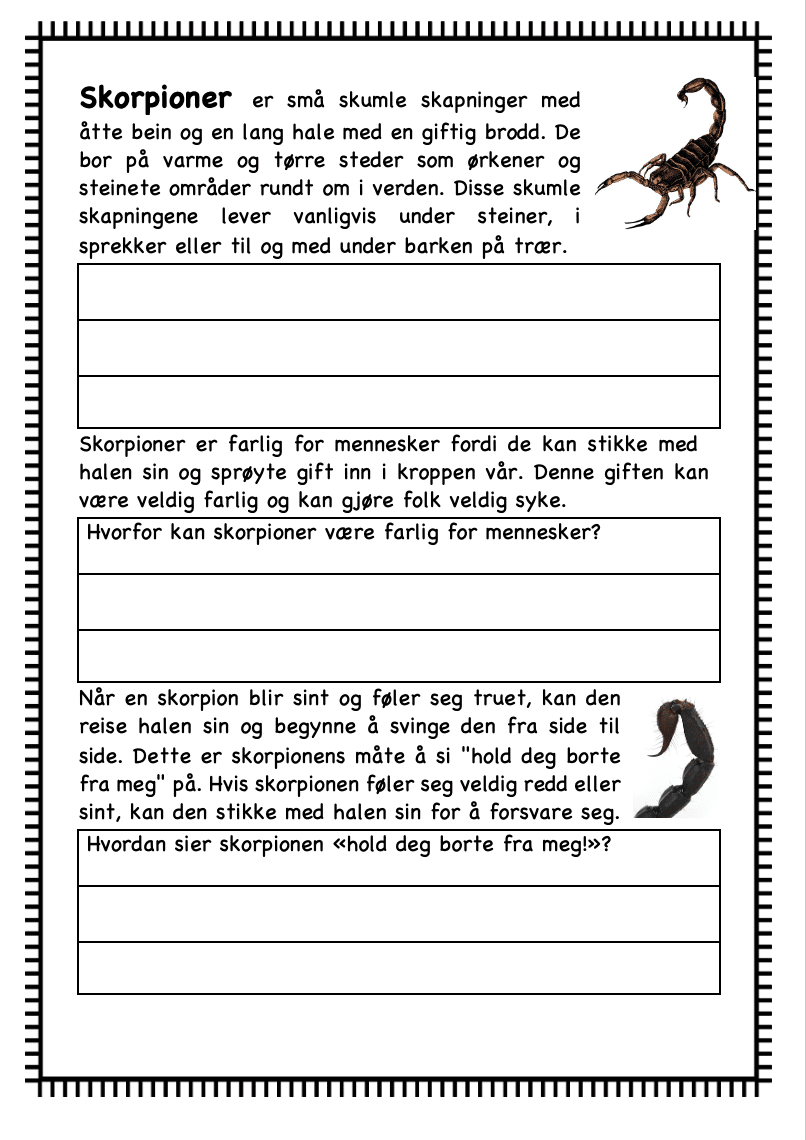 **Skorpioner** er små skumle skapninger med åtte bein og en lang hale med en giftig brodd. De bor på varme og tørre steder som ørkener og steinete områder rundt om i verden. Disse skumle skapningene lever vanligvis under steiner, i sprekker eller til og med under barken på trær.

Skorpioner er farlig for mennesker fordi de kan stikke med halen sin og sprøyte gift inn i kroppen vår. Denne giften kan være veldig farlig og kan gjøre folk veldig syke.

Hvorfor kan skorpioner være farlig for mennesker?

Når en skorpion blir sint og føler seg truet, kan den reise halen sin og begynne å svinge den fra side til side. Dette er skorpionens måte å si "hold deg borte fra meg" på. Hvis skorpionen føler seg veldig redd eller sint, kan den stikke med halen sin for å forsvare seg.

Hvordan sier skorpionen «hold deg borte fra meg!»?